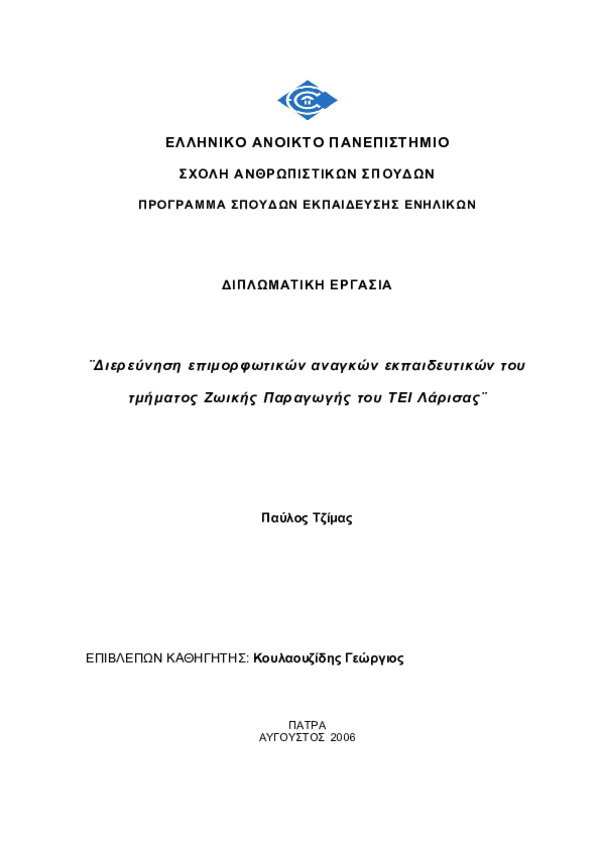 ΕΛΛΗΝΙΚΟ ΑΝΟΙΚΤΟ ΠΑΝΕΠΙΣΤΗΜΙΟ

ΣΧΟΛΗ ΑΝΘΡΩΠΙΣΤΙΚΩΝ ΣΠΟΥΔΩΝ

ΠΡΟΓΡΑΜΜΑ ΣΠΟΥΔΩΝ ΕΚΠΑΙΔΕΥΣΗΣ ΕΝΗΛΙΚΩΝ

ΔΙΠΛΩΜΑΤΙΚΗ ΕΡΓΑΣΙΑ

¨Διερεύνηση επιμορφωτικών αναγκών εκπαιδευτικών του τμήματος Ζωικής Παραγωγής του ΤΕΙ Λάρισας¨

Παύλος Τζίμας

ΕΠΙΒΛΕΠΩΝ ΚΑΘΗΓΗΤΗΣ: Κουλαουζίδης Γεώργιος

ΠΑΤΡΑ
ΑΥΓΟΥΣΤΟΣ 2006